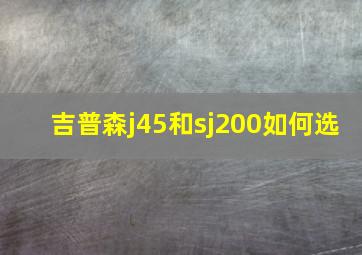 吉普森j45和sj200如何选